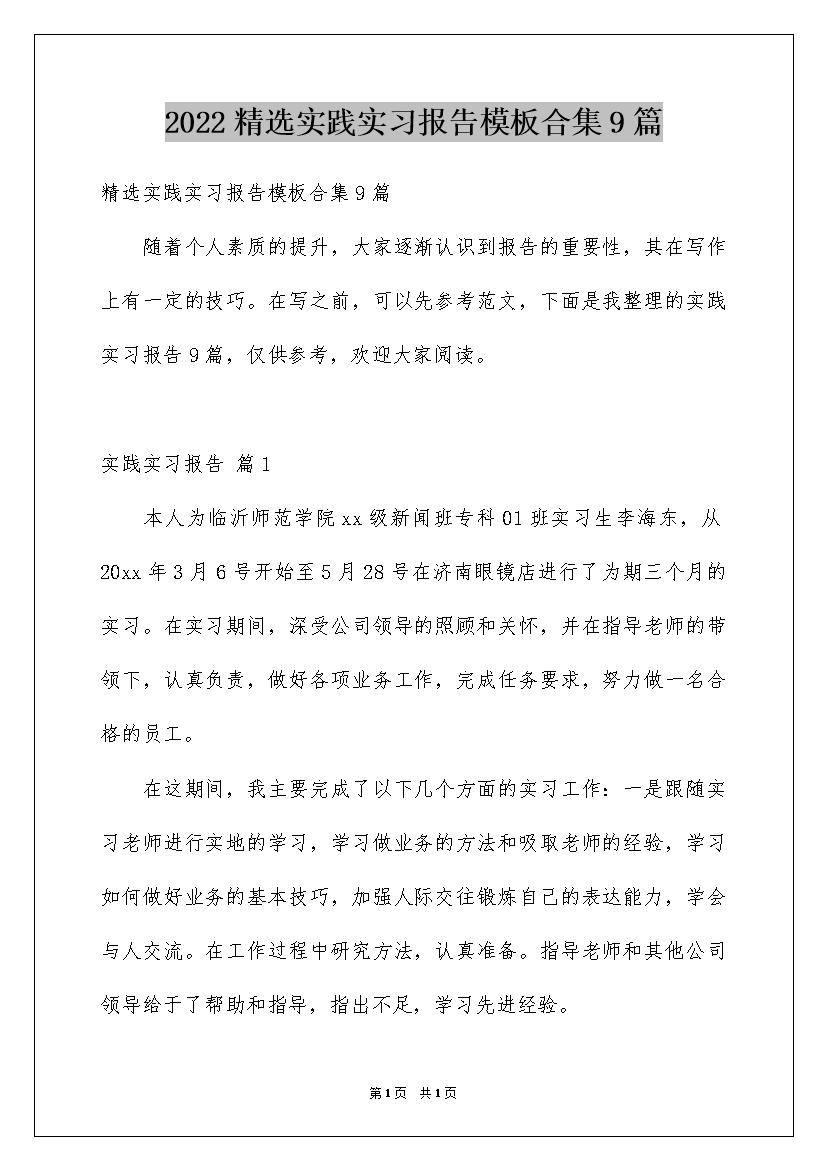 2022 精选实践实习报告模板合集 9 篇

精选实践实习报告模板合集 9 篇

随着个人素质的提升，大家逐渐认识到报告的重要性，其在写作上有一定的技巧。在写之前，可以先参考范文，下面是我整理的实践实习报告 9 篇，仅供参考，欢迎大家阅读。

实践实习报告 篇 1

本人为临沂师范学院 xx 级新闻班专科 01 班实习生李海东，从 20xx 年 3 月 6 号开始至 5 月 28 号在济南眼镜店进行了为期三个月的实习。在实习期间，深受公司领导的照顾和关怀，并在指导老师的带领下，认真负责，做好各项业务工作，完成任务要求，努力做一名合格的员工。

在这期间，我主要完成了以下几个方面的实习工作：一是跟随实习老师进行实地的学习，学习做业务的方法和吸取老师的经验，学习如何做好业务的基本技巧，加强人际交往锻炼自己的表达能力，学会与人交流。在工作过程中研究方法，认真准备。指导老师和其他公司领导给于了帮助和指导，指出不足，学习先进经验。

第 1 页 共 1 页